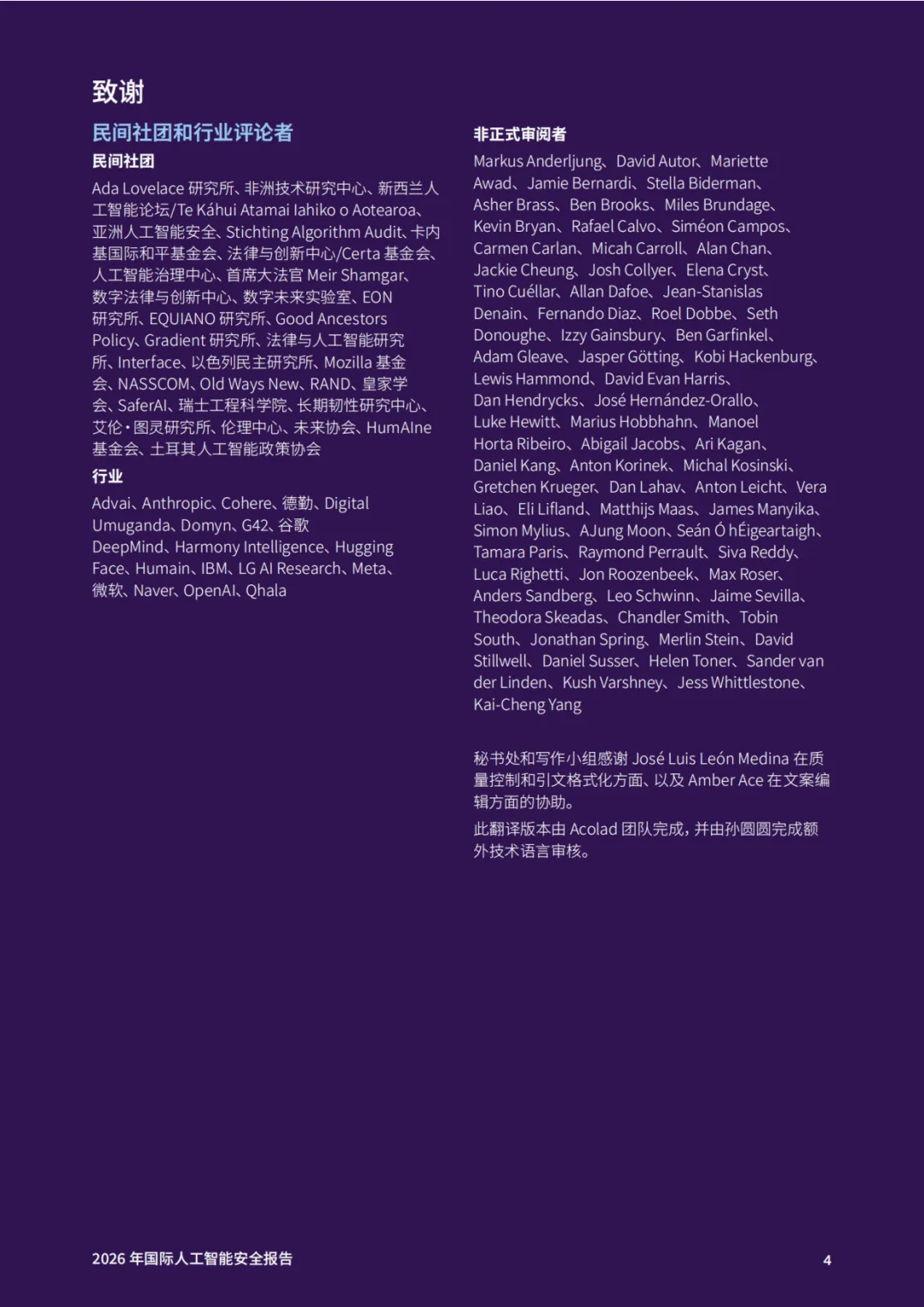 致谢

民间社团和行业评论者

民间社团

Ada Lovelace 研究所、非洲技术研究中心、新西兰人工智能论坛/Te Kāhui Atamai Iahiko o Aotearoa、亚洲人工智能安全、Stichting Algorithm Audit、卡内基国际和平基金会、法律与创新中心/Certa 基金会、人工智能治理中心、首席大法官 Meir Shamgar、数字法律与创新中心、数字未来实验室、EON 研究所、EQUIANO 研究所、Good Ancestors Policy、Gradient 研究所、法律与人工智能研究所、Interface、以色列民主研究所、Mozilla 基金会、NASSCOM、Old Ways New、RAND、皇家学会、SaferAI、瑞士工程科学院、长期韧性研究中心、艾伦·图灵研究所、伦理中心、未来协会、HumAIne 基金会、土耳其人工智能政策协会

行业

Advai、Anthropic、Cohere、德勤、Digital Umuganda、Domyn、G42、谷歌 DeepMind、Harmony Intelligence、Hugging Face、Humain、IBM、LG AI Research、Meta、微软、Naver、OpenAI、Qhala

非正式审阅者

Markus Anderljung、David Autor、Mariette Awad、Jamie Bernardi、Stella Biderman、Asher Brass、Ben Brooks、Miles Brundage、Kevin Bryan、Rafael Calvo、Siméon Campos、Carmen Carlan、Micah Carroll、Alan Chan、Jackie Cheung、Josh Collyer、Elena Cryst、Tino Cuéllar、Allan Dafoe、Jean-Stanislas Denain、Fernando Diaz、Roel Dobbe、Seth Donoughe、Izzy Gainsbury、Ben Garfinkel、Adam Gleave、Jasper Götting、Kobi Hackenburg、Lewis Hammond、David Evan Harris、Dan Hendrycks、José Hernández-Orallo、Luke Hewitt、Marius Hobbhahn、Manoel Horta Ribeiro、Abigail Jacobs、Ari Kagan、Daniel Kang、Anton Korinek、Michal Kosinski、Gretchen Krueger、Dan Lahav、Anton Leicht、Vera Liao、Eli Lifland、Matthijs Maas、James Manyika、Simon Mylius、AJung Moon、Seán Ó hÉigeartaigh、Tamara Paris、Raymond Perrault、Siva Reddy、Luca Righetti、Jon Roozenbeek、Max Roser、Anders Sandberg、Leo Schwinn、Jaime Sevilla、Theodora Skeadas、Chandler Smith、Tobin South、Jonathan Spring、Merlin Stein、David Stillwell、Daniel Susser、Helen Toner、Sander van der Linden、Kush Varshney、Jess Whittlestone、Kai-Cheng Yang

秘书处和写作小组感谢 José Luis León Medina 在质量控制和引文格式化方面、以及 Amber Ace 在文案编辑方面的协助。

此翻译版本由 Acolad 团队完成，并由孙圆圆完成额外技术语言审核。

2026 年国际人工智能安全报告

4